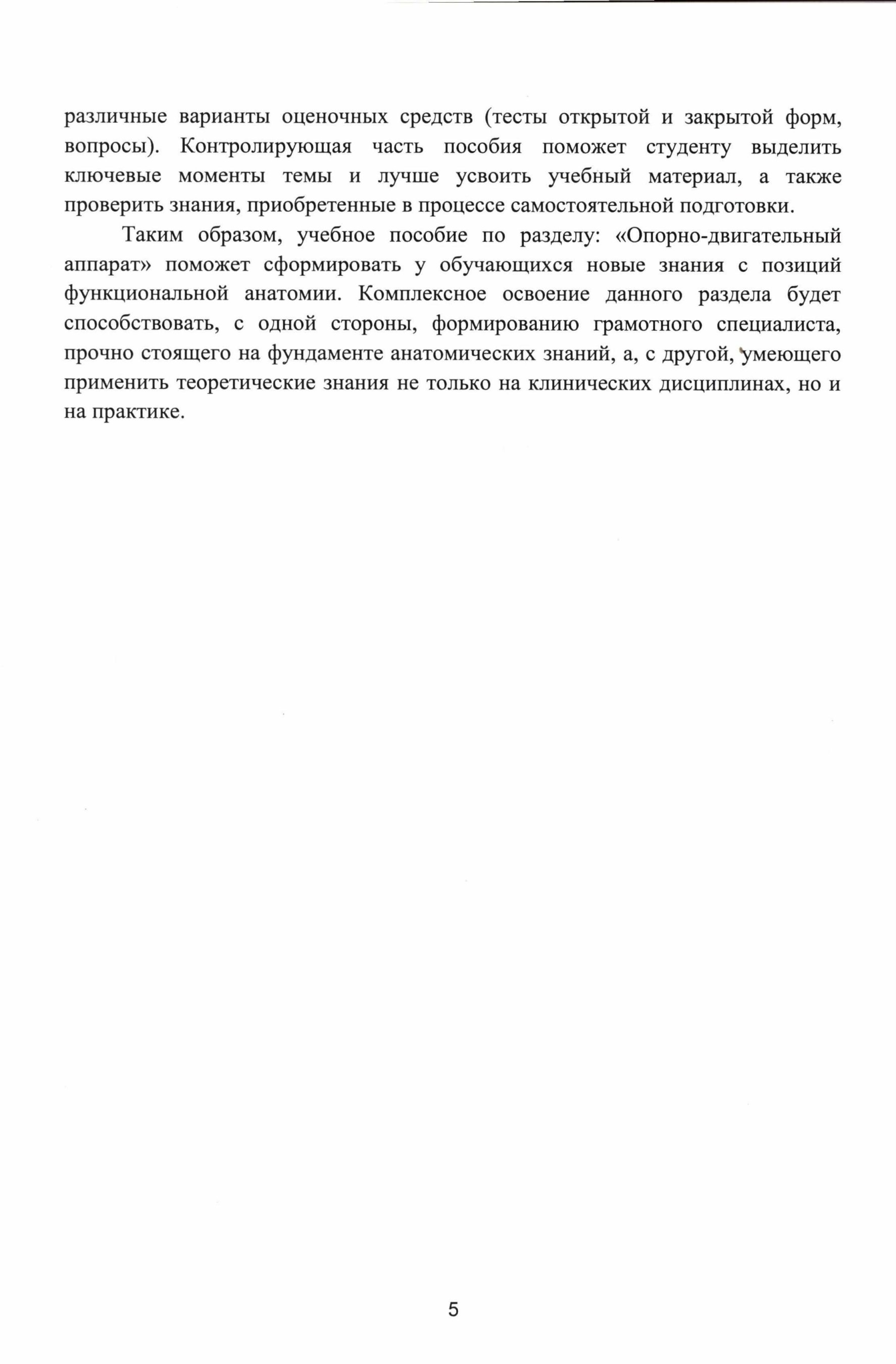 различные варианты оценочных средств (тесты открытой и закрытой форм, вопросы). Контролирующая часть пособия поможет студенту выделить ключевые моменты темы и лучше усвоить учебный материал, а также проверить знания, приобретенные в процессе самостоятельной подготовки.

Таким образом, учебное пособие по разделу: «Опорно-двигательный аппарат» поможет сформировать у обучающихся новые знания с позиций функциональной анатомии. Комплексное освоение данного раздела будет способствовать, с одной стороны, формированию грамотного специалиста, прочно стоящего на фундаменте анатомических знаний, а, с другой, умеющего применить теоретические знания не только на клинических дисциплинах, но и на практике.

5